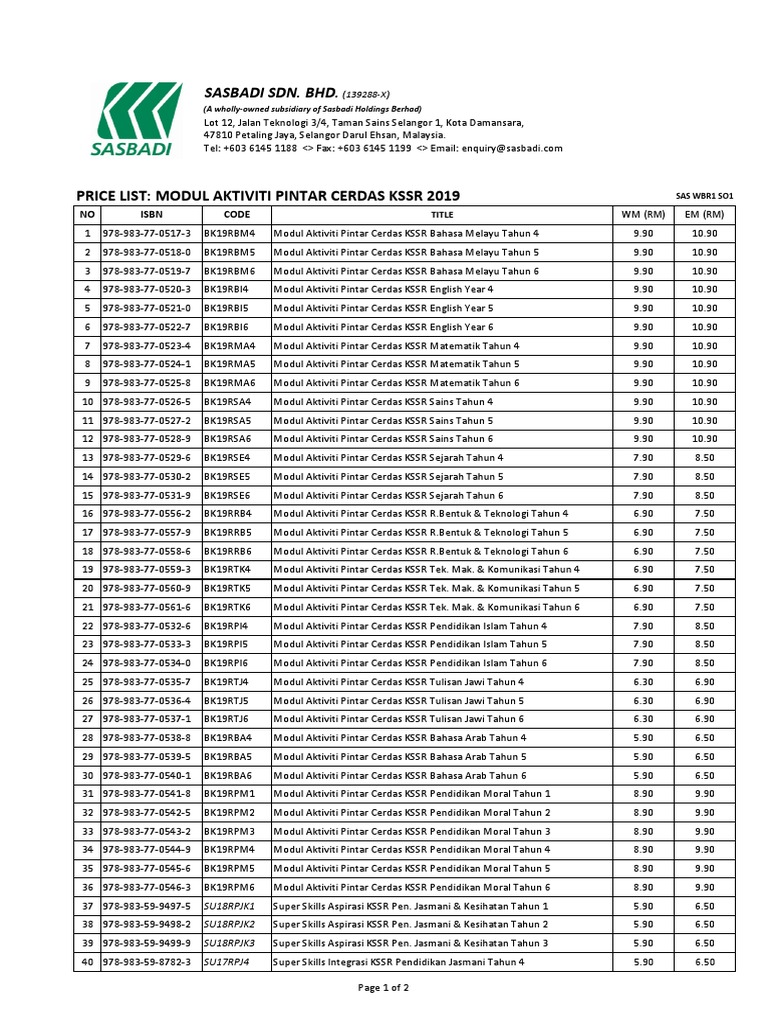 SASBADI

SASBADI SDN. BHD. (139288-X)
(A wholly-owned subsidiary of Sasbadi Holdings Berhad)
Lot 12, Jalan Teknologi 3/4, Taman Sains Selangor 1, Kota Damansara, 47810 Petaling Jaya, Selangor Darul Ehsan, Malaysia.
Tel: +603 6145 1188 <> Fax: +603 6145 1199 <> Email: enquiry@sasbadi.com

PRICE LIST: MODUL AKTIVITI PINTAR CERDAS KSSR 2019

SAS WBR1 SO1

| NO | ISBN | CODE | TITLE | WM (RM) | EM (RM) |
|---|---|---|---|---|---|
| 1 | 978-983-77-0517-3 | BK19RBM4 | Modul Aktiviti Pintar Cerdas KSSR Bahasa Melayu Tahun 4 | 9.90 | 10.90 |
| 2 | 978-983-77-0518-0 | BK19RBM5 | Modul Aktiviti Pintar Cerdas KSSR Bahasa Melayu Tahun 5 | 9.90 | 10.90 |
| 3 | 978-983-77-0519-7 | BK19RBM6 | Modul Aktiviti Pintar Cerdas KSSR Bahasa Melayu Tahun 6 | 9.90 | 10.90 |
| 4 | 978-983-77-0520-3 | BK19RBI4 | Modul Aktiviti Pintar Cerdas KSSR English Year 4 | 9.90 | 10.90 |
| 5 | 978-983-77-0521-0 | BK19RBI5 | Modul Aktiviti Pintar Cerdas KSSR English Year 5 | 9.90 | 10.90 |
| 6 | 978-983-77-0522-7 | BK19RBI6 | Modul Aktiviti Pintar Cerdas KSSR English Year 6 | 9.90 | 10.90 |
| 7 | 978-983-77-0523-4 | BK19RMA4 | Modul Aktiviti Pintar Cerdas KSSR Matematik Tahun 4 | 9.90 | 10.90 |
| 8 | 978-983-77-0524-1 | BK19RMA5 | Modul Aktiviti Pintar Cerdas KSSR Matematik Tahun 5 | 9.90 | 10.90 |
| 9 | 978-983-77-0525-8 | BK19RMA6 | Modul Aktiviti Pintar Cerdas KSSR Matematik Tahun 6 | 9.90 | 10.90 |
| 10 | 978-983-77-0526-5 | BK19RSA4 | Modul Aktiviti Pintar Cerdas KSSR Sains Tahun 4 | 9.90 | 10.90 |
| 11 | 978-983-77-0527-2 | BK19RSA5 | Modul Aktiviti Pintar Cerdas KSSR Sains Tahun 5 | 9.90 | 10.90 |
| 12 | 978-983-77-0528-9 | BK19RSA6 | Modul Aktiviti Pintar Cerdas KSSR Sains Tahun 6 | 9.90 | 10.90 |
| 13 | 978-983-77-0529-6 | BK19RSE4 | Modul Aktiviti Pintar Cerdas KSSR Sejarah Tahun 4 | 7.90 | 8.50 |
| 14 | 978-983-77-0530-2 | BK19RSE5 | Modul Aktiviti Pintar Cerdas KSSR Sejarah Tahun 5 | 7.90 | 8.50 |
| 15 | 978-983-77-0531-9 | BK19RSE6 | Modul Aktiviti Pintar Cerdas KSSR Sejarah Tahun 6 | 7.90 | 8.50 |
| 16 | 978-983-77-0556-2 | BK19RRB4 | Modul Aktiviti Pintar Cerdas KSSR R.Bentuk & Teknologi Tahun 4 | 6.90 | 7.50 |
| 17 | 978-983-77-0557-9 | BK19RRB5 | Modul Aktiviti Pintar Cerdas KSSR R.Bentuk & Teknologi Tahun 5 | 6.90 | 7.50 |
| 18 | 978-983-77-0558-6 | BK19RRB6 | Modul Aktiviti Pintar Cerdas KSSR R.Bentuk & Teknologi Tahun 6 | 6.90 | 7.50 |
| 19 | 978-983-77-0559-3 | BK19RTK4 | Modul Aktiviti Pintar Cerdas KSSR Tek. Mak. & Komunikasi Tahun 4 | 6.90 | 7.50 |
| 20 | 978-983-77-0560-9 | BK19RTK5 | Modul Aktiviti Pintar Cerdas KSSR Tek. Mak. & Komunikasi Tahun 5 | 6.90 | 7.50 |
| 21 | 978-983-77-0561-6 | BK19RTK6 | Modul Aktiviti Pintar Cerdas KSSR Tek. Mak. & Komunikasi Tahun 6 | 6.90 | 7.50 |
| 22 | 978-983-77-0532-6 | BK19RPI4 | Modul Aktiviti Pintar Cerdas KSSR Pendidikan Islam Tahun 4 | 7.90 | 8.50 |
| 23 | 978-983-77-0533-3 | BK19RPI5 | Modul Aktiviti Pintar Cerdas KSSR Pendidikan Islam Tahun 5 | 7.90 | 8.50 |
| 24 | 978-983-77-0534-0 | BK19RPI6 | Modul Aktiviti Pintar Cerdas KSSR Pendidikan Islam Tahun 6 | 7.90 | 8.50 |
| 25 | 978-983-77-0535-7 | BK19RTJ4 | Modul Aktiviti Pintar Cerdas KSSR Tulisan Jawi Tahun 4 | 6.30 | 6.90 |
| 26 | 978-983-77-0536-4 | BK19RTJ5 | Modul Aktiviti Pintar Cerdas KSSR Tulisan Jawi Tahun 5 | 6.30 | 6.90 |
| 27 | 978-983-77-0537-1 | BK19RTJ6 | Modul Aktiviti Pintar Cerdas KSSR Tulisan Jawi Tahun 6 | 6.30 | 6.90 |
| 28 | 978-983-77-0538-8 | BK19RBA4 | Modul Aktiviti Pintar Cerdas KSSR Bahasa Arab Tahun 4 | 5.90 | 6.50 |
| 29 | 978-983-77-0539-5 | BK19RBA5 | Modul Aktiviti Pintar Cerdas KSSR Bahasa Arab Tahun 5 | 5.90 | 6.50 |
| 30 | 978-983-77-0540-1 | BK19RBA6 | Modul Aktiviti Pintar Cerdas KSSR Bahasa Arab Tahun 6 | 5.90 | 6.50 |
| 31 | 978-983-77-0541-8 | BK19RPM1 | Modul Aktiviti Pintar Cerdas KSSR Pendidikan Moral Tahun 1 | 8.90 | 9.90 |
| 32 | 978-983-77-0542-5 | BK19RPM2 | Modul Aktiviti Pintar Cerdas KSSR Pendidikan Moral Tahun 2 | 8.90 | 9.90 |
| 33 | 978-983-77-0543-2 | BK19RPM3 | Modul Aktiviti Pintar Cerdas KSSR Pendidikan Moral Tahun 3 | 8.90 | 9.90 |
| 34 | 978-983-77-0544-9 | BK19RPM4 | Modul Aktiviti Pintar Cerdas KSSR Pendidikan Moral Tahun 4 | 8.90 | 9.90 |
| 35 | 978-983-77-0545-6 | BK19RPM5 | Modul Aktiviti Pintar Cerdas KSSR Pendidikan Moral Tahun 5 | 8.90 | 9.90 |
| 36 | 978-983-77-0546-3 | BK19RPM6 | Modul Aktiviti Pintar Cerdas KSSR Pendidikan Moral Tahun 6 | 8.90 | 9.90 |
| 37 | 978-983-59-9497-5 | SU18RPJK1 | Super Skills Aspirasi KSSR Pen. Jasmani & Kesihatan Tahun 1 | 5.90 | 6.50 |
| 38 | 978-983-59-9498-2 | SU18RPJK2 | Super Skills Aspirasi KSSR Pen. Jasmani & Kesihatan Tahun 2 | 5.90 | 6.50 |
| 39 | 978-983-59-9499-9 | SU18RPJK3 | Super Skills Aspirasi KSSR Pen. Jasmani & Kesihatan Tahun 3 | 5.90 | 6.50 |
| 40 | 978-983-59-8782-3 | SU17RPJ4 | Super Skills Integrasi KSSR Pendidikan Jasmani Tahun 4 | 5.90 | 6.50 |

Page 1 of 2